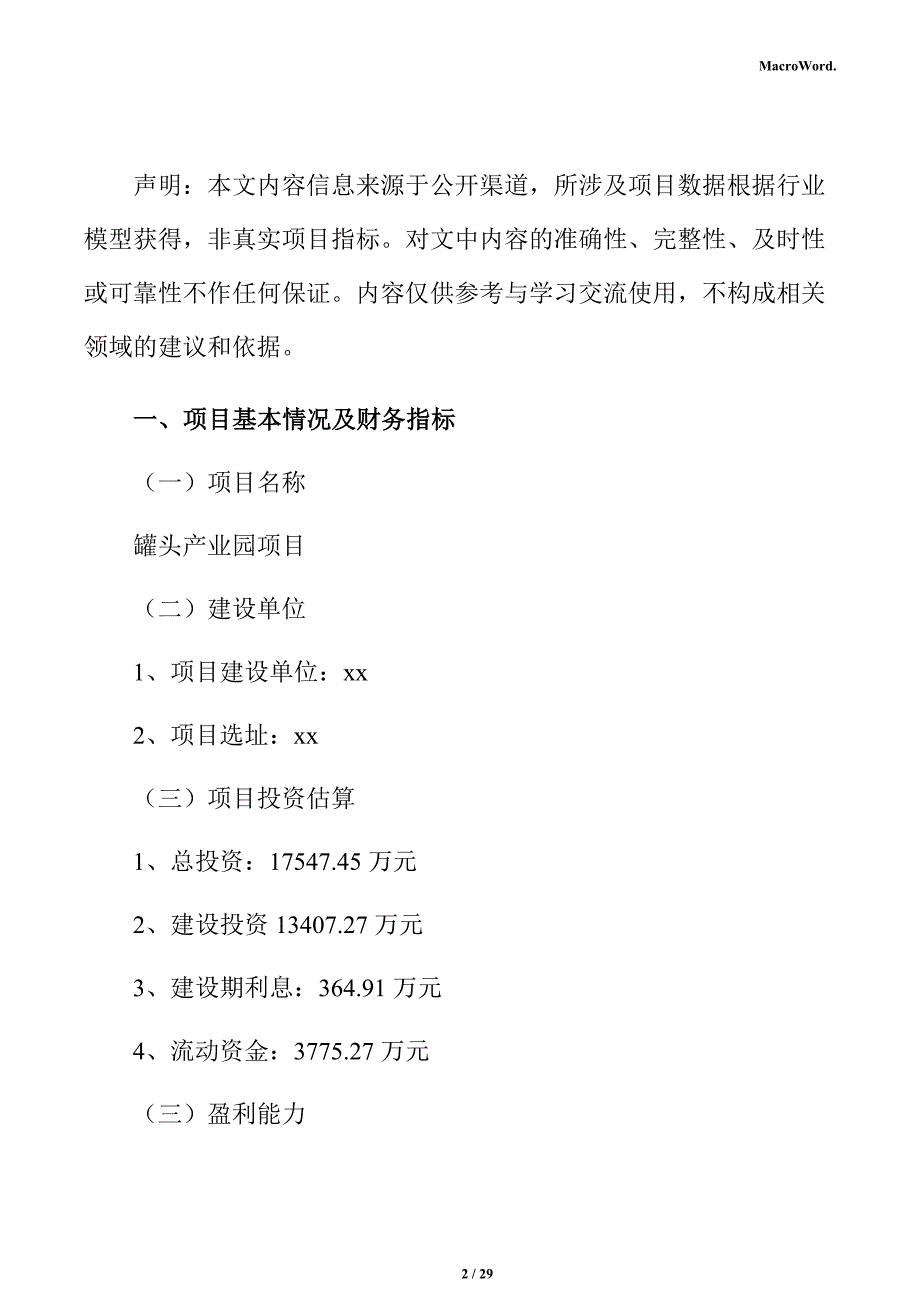 MacroWord.

声明：本文内容信息来源于公开渠道，所涉及项目数据根据行业模型获得，非真实项目指标。对文中内容的准确性、完整性、及时性或可靠性不作任何保证。内容仅供参考与学习交流使用，不构成相关领域的建议和依据。

一、项目基本情况及财务指标

（一）项目名称

罐头产业园项目

（二）建设单位

1、项目建设单位：xx

2、项目选址：xx

（三）项目投资估算

1、总投资：17547.45 万元

2、建设投资 13407.27 万元

3、建设期利息：364.91 万元

4、流动资金：3775.27 万元

（三）盈利能力

2 / 29